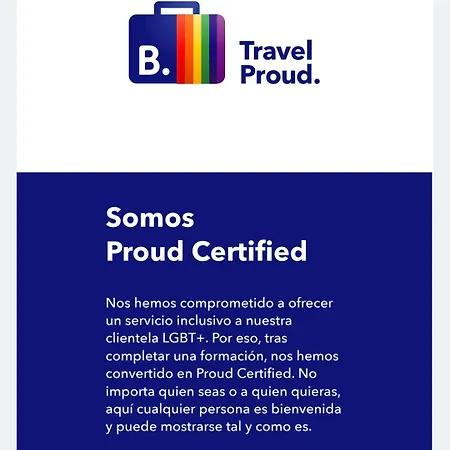 B.

Travel
Proud.

Somos
Proud Certified

Nos hemos comprometido a ofrecer un servicio inclusivo a nuestra clientela LGBT+. Por eso, tras completar una formación, nos hemos convertido en Proud Certified. No importa quien seas o a quien quieras, aquí cualquier persona es bienvenida y puede mostrarse tal y como es.